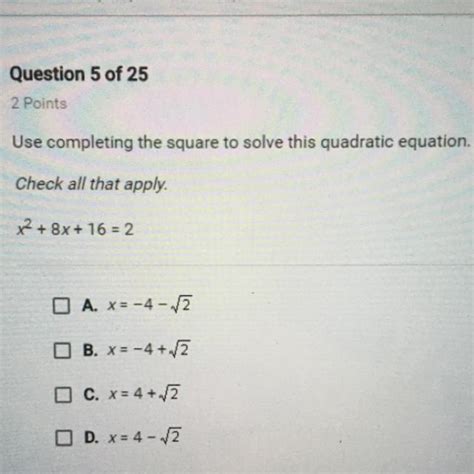 Question 5 of 25

2 Points

Use completing the square to solve this quadratic equation.

Check all that apply.

$x^2 + 8x + 16 = 2$

☐ A. $x = -4 - \sqrt{2}$

☐ B. $x = -4 + \sqrt{2}$

☐ C. $x = 4 + \sqrt{2}$

☐ D. $x = 4 - \sqrt{2}$